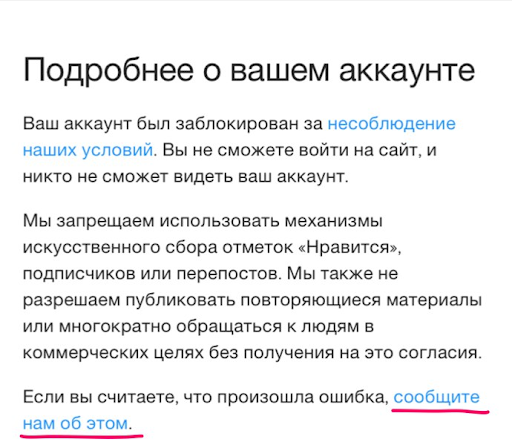 Подробнее о вашем аккаунте

Ваш аккаунт был заблокирован за несоблюдение наших условий. Вы не сможете войти на сайт, и никто не сможет видеть ваш аккаунт.

Мы запрещаем использовать механизмы искусственного сбора отметок «Нравится», подписчиков или перепостов. Мы также не разрешаем публиковать повторяющиеся материалы или многократно обращаться к людям в коммерческих целях без получения на это согласия.

Если вы считаете, что произошла ошибка, сообщите нам об этом.